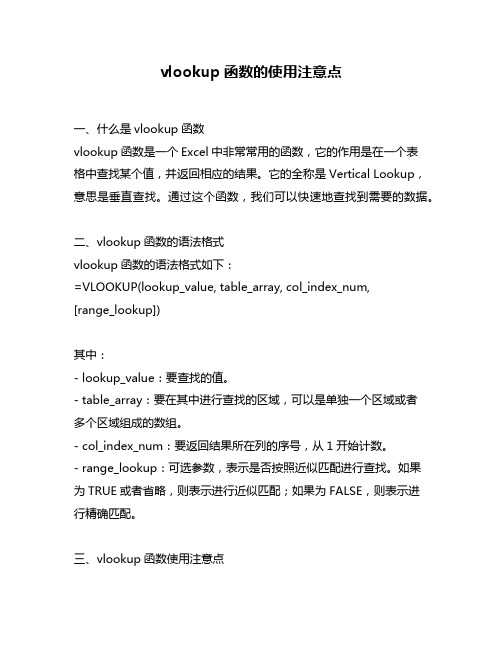 vlookup 函数的使用注意点

一、什么是 vlookup 函数
vlookup 函数是一个 Excel 中非常常用的函数，它的作用是在一个表格中查找某个值，并返回相应的结果。它的全称是 Vertical Lookup，意思是垂直查找。通过这个函数，我们可以快速地查找到需要的数据。

二、vlookup 函数的语法格式
vlookup 函数的语法格式如下：
=VLOOKUP(lookup_value, table_array, col_index_num, [range_lookup])

其中：
- lookup_value：要查找的值。
- table_array：要在其中进行查找的区域，可以是单独一个区域或者多个区域组成的数组。
- col_index_num：要返回结果所在列的序号，从 1 开始计数。
- range_lookup：可选参数，表示是否按照近似匹配进行查找。如果为 TRUE 或者省略，则表示进行近似匹配；如果为 FALSE，则表示进行精确匹配。

三、vlookup 函数使用注意点